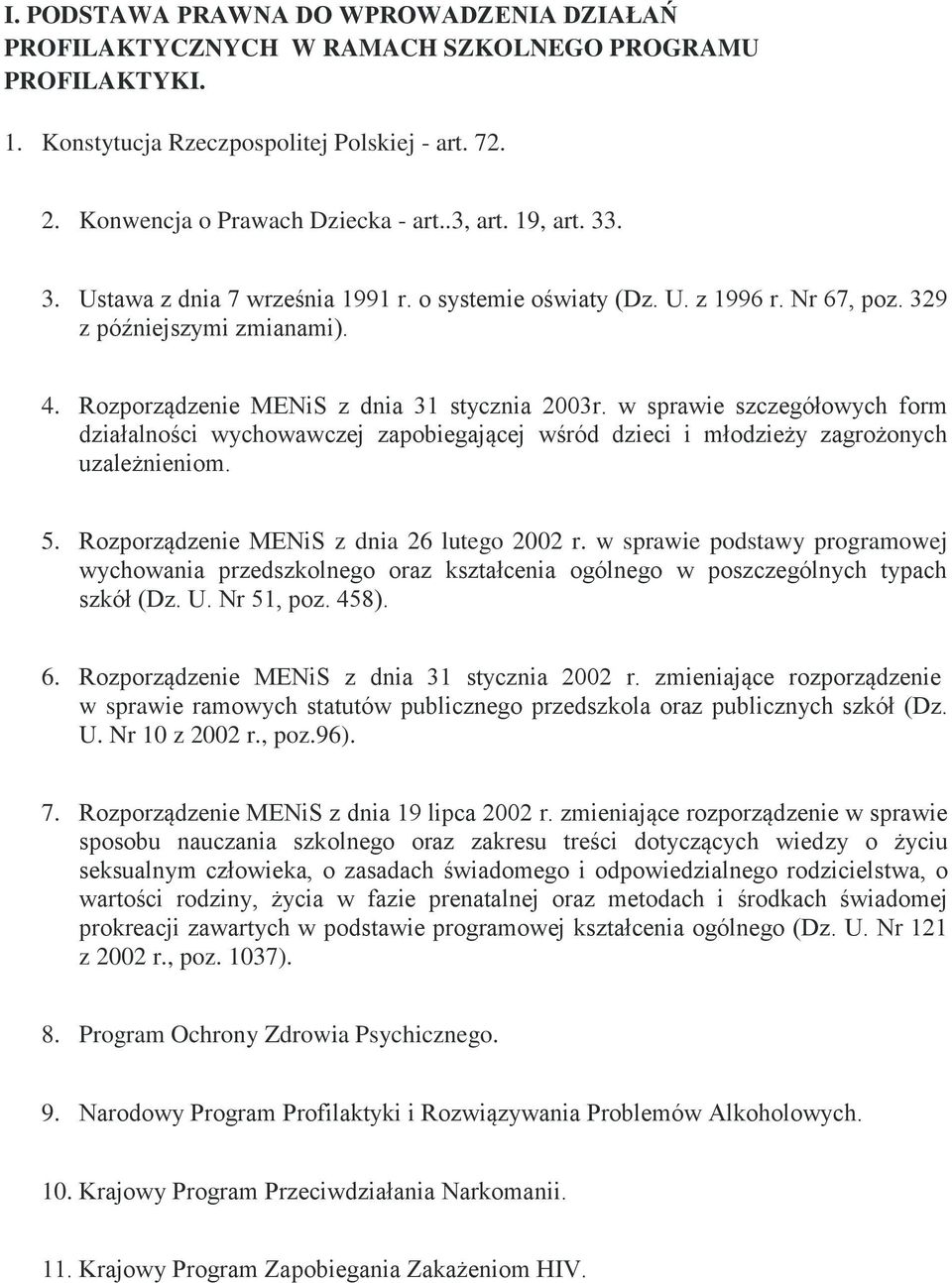 I. PODSTAWA PRAWNA DO WPROWADZENIA DZIAŁAŃ PROFILAKTYCZNYCH W RAMACH SZKOLNEGO PROGRAMU PROFILAKTYKI.

1. Konstytucja Rzeczpospolitej Polskiej - art. 72.

2. Konwencja o Prawach Dziecka - art..3, art. 19, art. 33.

3. Ustawa z dnia 7 września 1991 r. o systemie oświaty (Dz. U. z 1996 r. Nr 67, poz. 329 z późniejszymi zmianami).

4. Rozporządzenie MENiS z dnia 31 stycznia 2003r. w sprawie szczegółowych form działalności wychowawczej zapobiegającej wśród dzieci i młodzieży zagrożonych uzależnieniom.

5. Rozporządzenie MENiS z dnia 26 lutego 2002 r. w sprawie podstawy programowej wychowania przedszkolnego oraz kształcenia ogólnego w poszczególnych typach szkół (Dz. U. Nr 51, poz. 458).

6. Rozporządzenie MENiS z dnia 31 stycznia 2002 r. zmieniające rozporządzenie w sprawie ramowych statutów publicznego przedszkola oraz publicznych szkół (Dz. U. Nr 10 z 2002 r., poz.96).

7. Rozporządzenie MENiS z dnia 19 lipca 2002 r. zmieniające rozporządzenie w sprawie sposobu nauczania szkolnego oraz zakresu treści dotyczących wiedzy o życiu seksualnym człowieka, o zasadach świadomego i odpowiedzialnego rodzicielstwa, o wartości rodziny, życia w fazie prenatalnej oraz metodach i środkach świadomej prokreacji zawartych w podstawie programowej kształcenia ogólnego (Dz. U. Nr 121 z 2002 r., poz. 1037).

8. Program Ochrony Zdrowia Psychicznego.

9. Narodowy Program Profilaktyki i Rozwiązywania Problemów Alkoholowych.

10. Krajowy Program Przeciwdziałania Narkomanii.

11. Krajowy Program Zapobiegania Zakażeniom HIV.